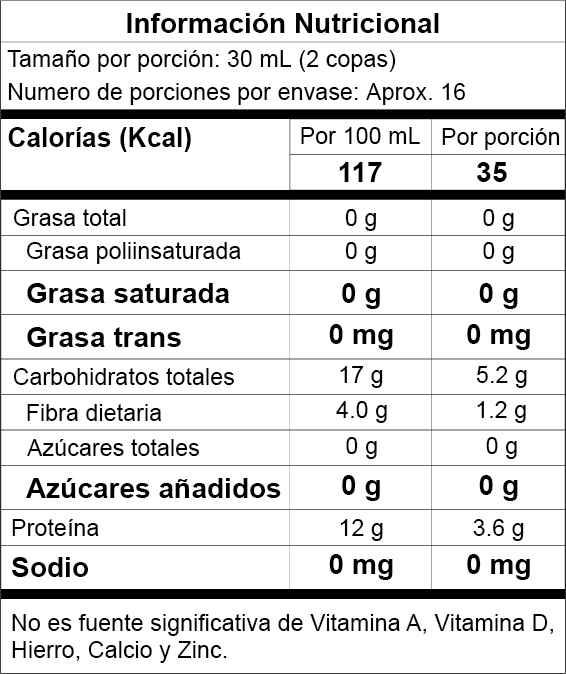 Información Nutricional

Tamaño por porción: 30 mL (2 copas)

Numero de porciones por envase: Aprox. 16

| Calorías (Kcal) | Por 100 mL | Por porción |
|---|---|---|
| | 117 | 35 |
| Grasa total | 0 g | 0 g |
| Grasa poliinsaturada | 0 g | 0 g |
| Grasa saturada | 0 g | 0 g |
| Grasa trans | 0 mg | 0 mg |
| Carbohidratos totales | 17 g | 5.2 g |
| Fibra dietaria | 4.0 g | 1.2 g |
| Azúcares totales | 0 g | 0 g |
| Azúcares añadidos | 0 g | 0 g |
| Proteína | 12 g | 3.6 g |
| Sodio | 0 mg | 0 mg |

No es fuente significativa de Vitamina A, Vitamina D, Hierro, Calcio y Zinc.